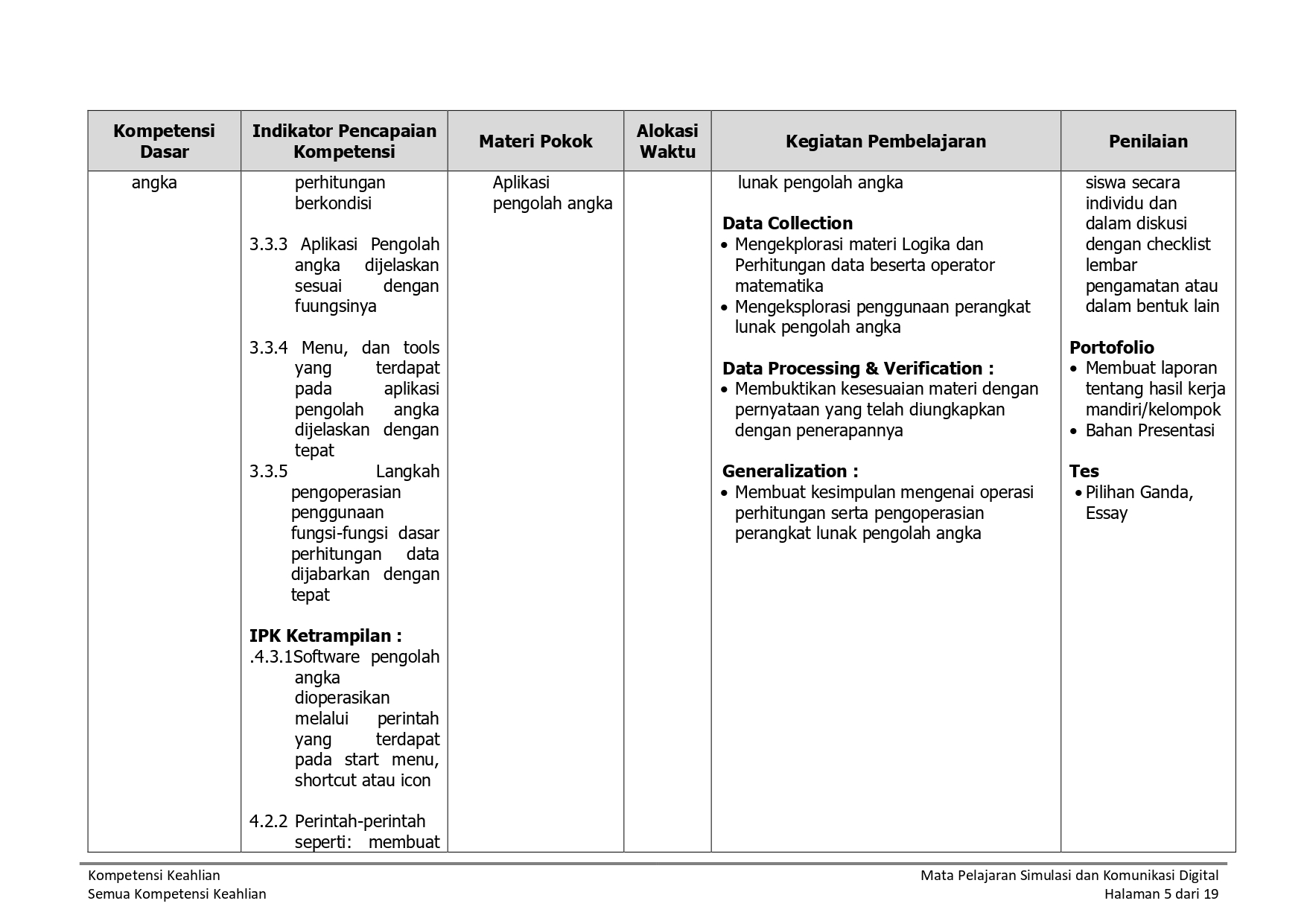 | Kompetensi Dasar | Indikator Pencapaian Kompetensi | Materi Pokok | Alokasi Waktu | Kegiatan Pembelajaran | Penilaian |
|---|---|---|---|---|---|
| angka | perhitungan berkondisi<br><br>3.3.3 Aplikasi Pengolah angka dijelaskan sesuai dengan fuungsinya<br><br>3.3.4 Menu, dan tools yang terdapat pada aplikasi pengolah angka dijelaskan dengan tepat<br>3.3.5 Langkah pengoperasian penggunaan fungsi-fungsi dasar perhitungan data dijabarkan dengan tepat<br><br>**IPK Ketrampilan :**<br>.4.3.1Software pengolah angka dioperasikan melalui perintah yang terdapat pada start menu, shortcut atau icon<br><br>4.2.2 Perintah-perintah seperti: membuat | Aplikasi pengolah angka | | lunak pengolah angka<br><br>**Data Collection**<br>• Mengekplorasi materi Logika dan Perhitungan data beserta operator matematika<br>• Mengeksplorasi penggunaan perangkat lunak pengolah angka<br><br>**Data Processing & Verification :**<br>• Membuktikan kesesuaian materi dengan pernyataan yang telah diungkapkan dengan penerapannya<br><br>**Generalization :**<br>• Membuat kesimpulan mengenai operasi perhitungan serta pengoperasian perangkat lunak pengolah angka | siswa secara individu dan dalam diskusi dengan checklist lembar pengamatan atau dalam bentuk lain<br><br>**Portofolio**<br>• Membuat laporan tentang hasil kerja mandiri/kelompok<br>• Bahan Presentasi<br><br>**Tes**<br>• Pilihan Ganda, Essay |

Kompetensi Keahlian
Semua Kompetensi Keahlian

Mata Pelajaran Simulasi dan Komunikasi Digital
Halaman 5 dari 19